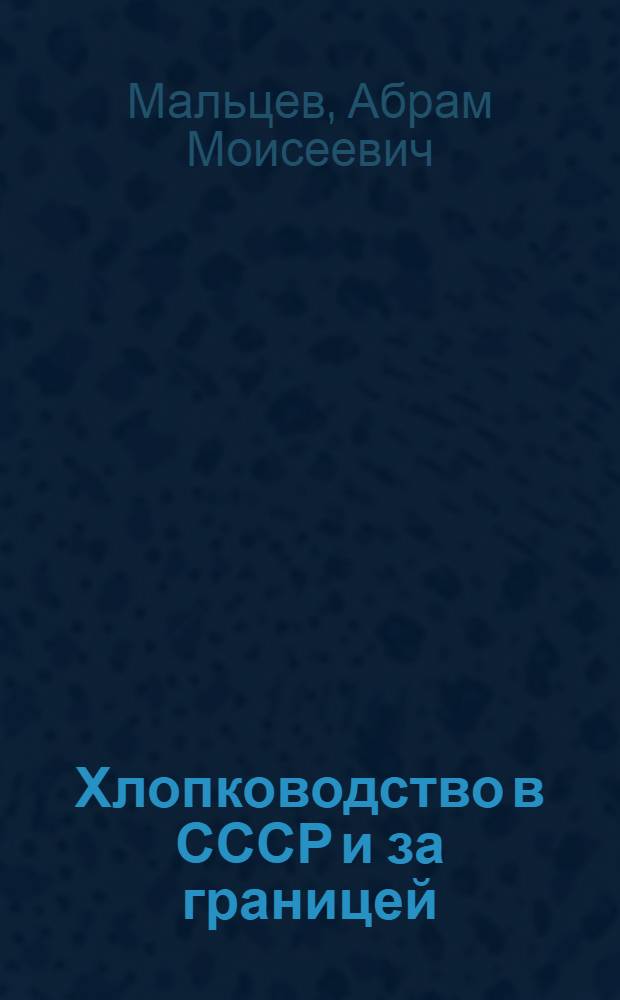 Мальцев, Абрам Моисеевич

Хлопководство в СССР и за границей